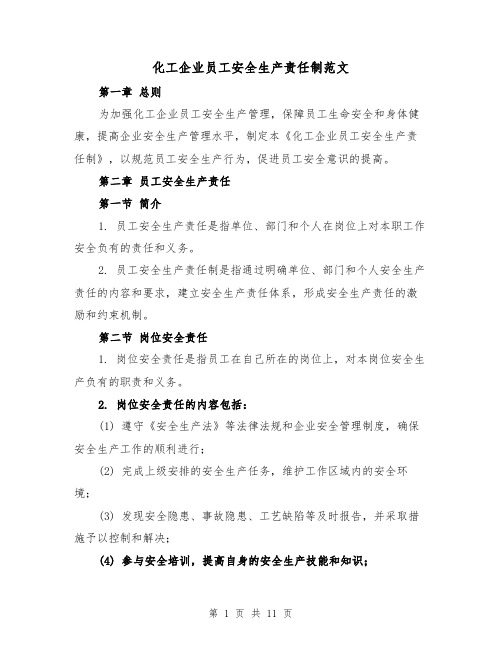 化工企业员工安全生产责任制范文

第一章 总则

为加强化工企业员工安全生产管理，保障员工生命安全和身体健康，提高企业安全生产管理水平，制定本《化工企业员工安全生产责任制》，以规范员工安全生产行为，促进员工安全意识的提高。

第二章 员工安全生产责任

第一节 简介

1. 员工安全生产责任是指单位、部门和个人在岗位上对本职工作安全负有的责任和义务。

2. 员工安全生产责任制是指通过明确单位、部门和个人安全生产责任的内容和要求，建立安全生产责任体系，形成安全生产责任的激励和约束机制。

第二节 岗位安全责任

1. 岗位安全责任是指员工在自己所在的岗位上，对本岗位安全生产负有的职责和义务。

2. 岗位安全责任的内容包括：

(1) 遵守《安全生产法》等法律法规和企业安全管理制度，确保安全生产工作的顺利进行；

(2) 完成上级安排的安全生产任务，维护工作区域内的安全环境；

(3) 发现安全隐患、事故隐患、工艺缺陷等及时报告，并采取措施予以控制和解决；

(4) 参与安全培训，提高自身的安全生产技能和知识；

第 1 页 共 11 页